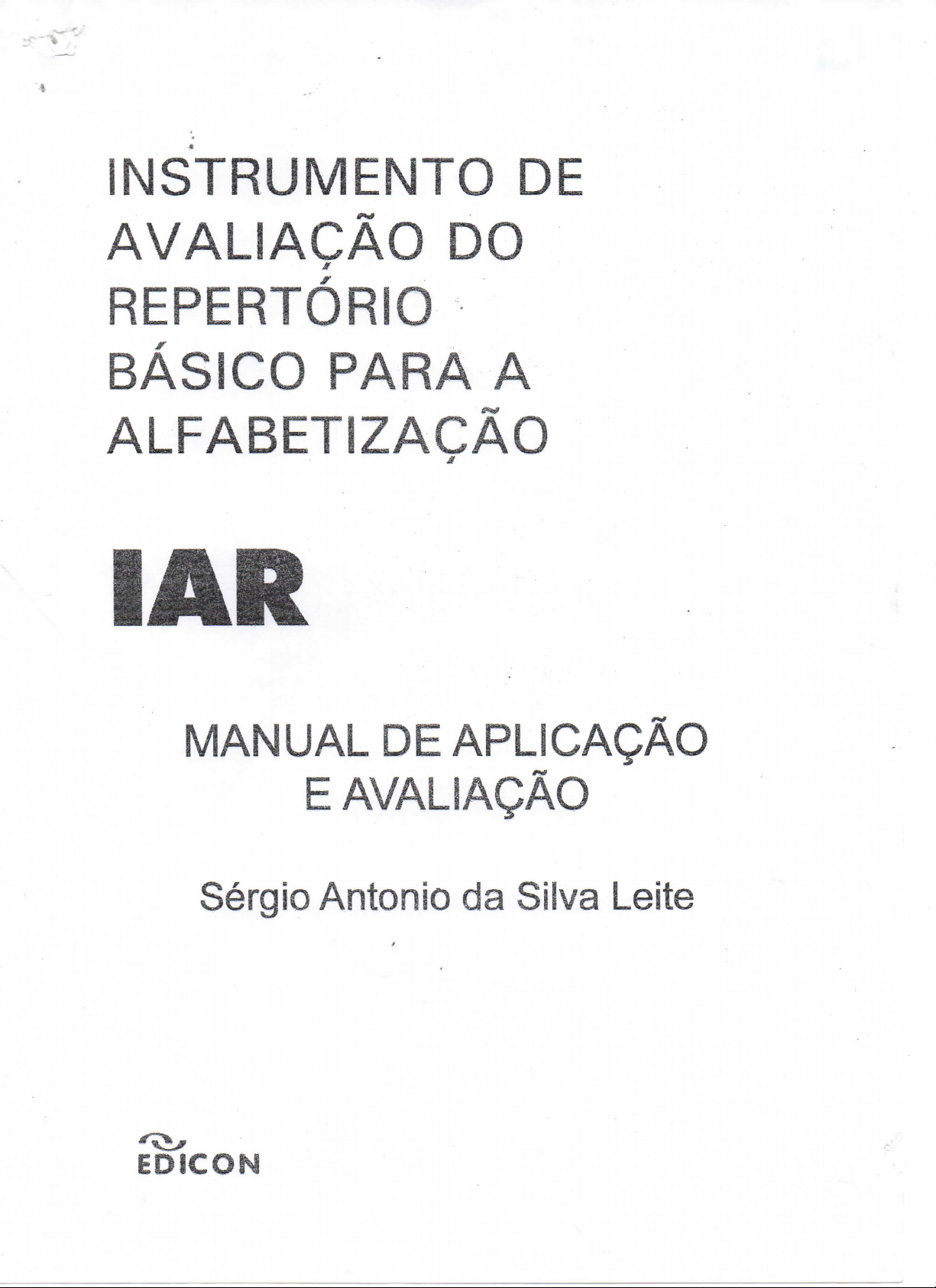 INSTRUMENTO DE
AVALIAÇÃO DO
REPERTÓRIO
BÁSICO PARA A
ALFABETIZAÇÃO

IAR

MANUAL DE APLICAÇÃO
E AVALIAÇÃO

Sérgio Antonio da Silva Leite

EDICON